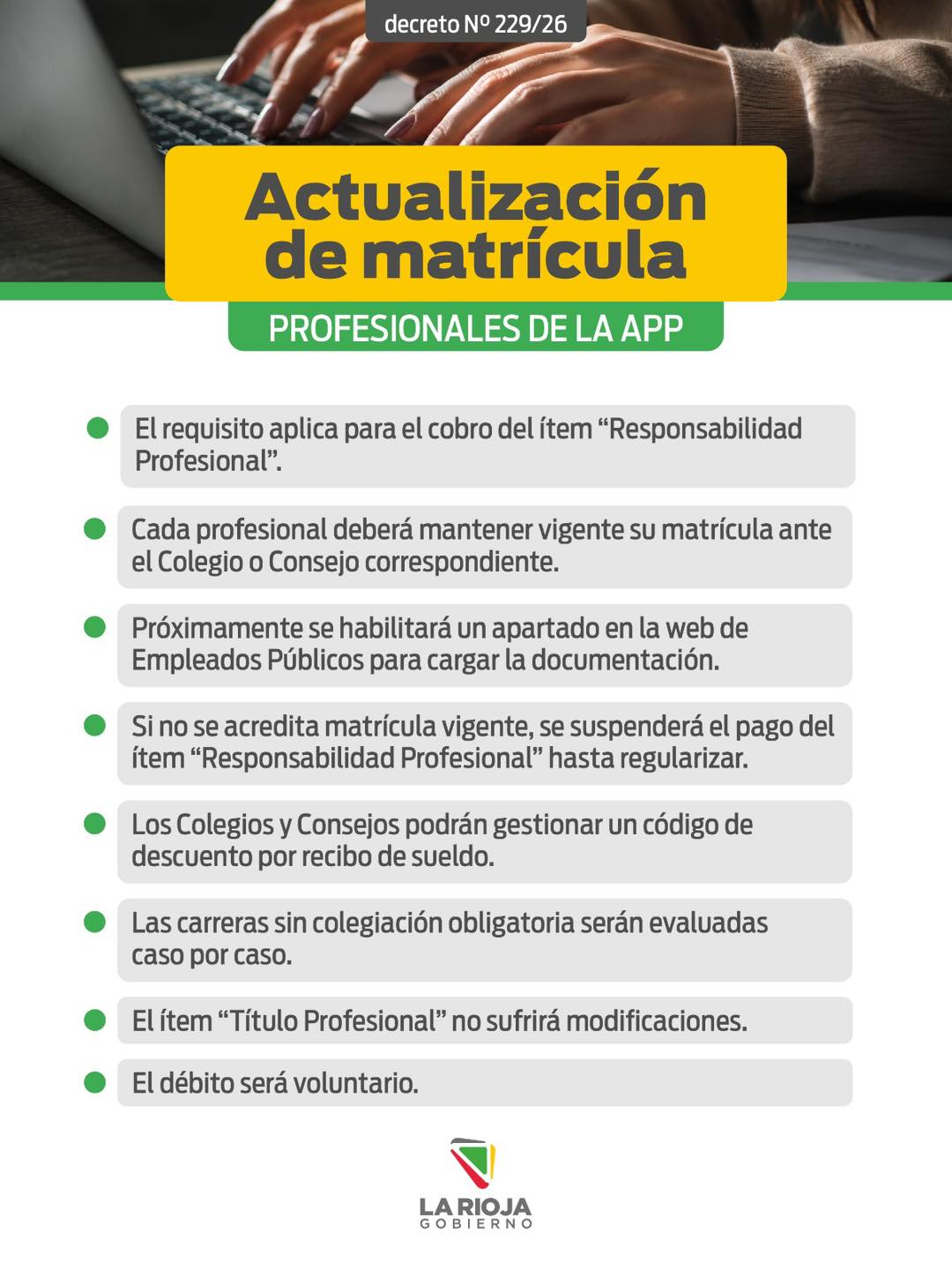 decreto Nº 229/26

Actualización de matrícula

PROFESIONALES DE LA APP

El requisito aplica para el cobro del ítem “Responsabilidad Profesional”.

Cada profesional deberá mantener vigente su matrícula ante el Colegio o Consejo correspondiente.

Próximamente se habilitará un apartado en la web de Empleados Públicos para cargar la documentación.

Si no se acredita matrícula vigente, se suspenderá el pago del ítem “Responsabilidad Profesional” hasta regularizar.

Los Colegios y Consejos podrán gestionar un código de descuento por recibo de sueldo.

Las carreras sin colegiación obligatoria serán evaluadas caso por caso.

El ítem “Título Profesional” no sufrirá modificaciones.

El débito será voluntario.

LA RIOJA
GOBIERNO